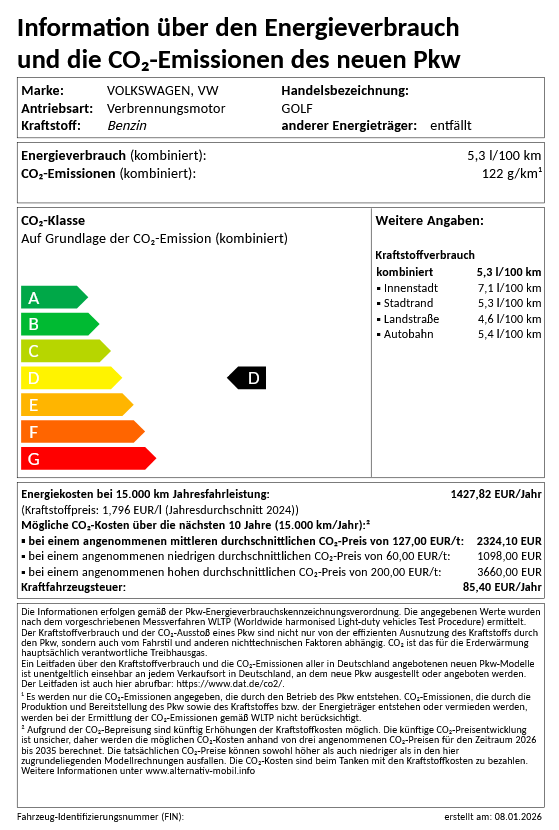 Information über den Energieverbrauch und die $CO_2$-Emissionen des neuen Pkw

Marke: VOLKSWAGEN, VW
Antriebsart: Verbrennungsmotor
Kraftstoff: Benzin
Handelsbezeichnung: GOLF
anderer Energieträger: entfällt

Energieverbrauch (kombiniert): 5,3 l/100 km
$CO_2$-Emissionen (kombiniert): 122 g/km$^1$

$CO_2$-Klasse
Auf Grundlage der $CO_2$-Emission (kombiniert)

A
B
C
D
E
F
G

D

Weitere Angaben:

Kraftstoffverbrauch
kombiniert 5,3 l/100 km
▪ Innenstadt 7,1 l/100 km
▪ Stadtrand 5,3 l/100 km
▪ Landstraße 4,6 l/100 km
▪ Autobahn 5,4 l/100 km

Energiekosten bei 15.000 km Jahresfahrleistung: 1427,82 EUR/Jahr
(Kraftstoffpreis: 1,796 EUR/l (Jahresdurchschnitt 2024))
Mögliche $CO_2$-Kosten über die nächsten 10 Jahre (15.000 km/Jahr):$^2$
▪ bei einem angenommenen mittleren durchschnittlichen $CO_2$-Preis von 127,00 EUR/t: 2324,10 EUR
▪ bei einem angenommenen niedrigen durchschnittlichen $CO_2$-Preis von 60,00 EUR/t: 1098,00 EUR
▪ bei einem angenommenen hohen durchschnittlichen $CO_2$-Preis von 200,00 EUR/t: 3660,00 EUR
Kraftfahrzeugsteuer: 85,40 EUR/Jahr

Die Informationen erfolgen gemäß der Pkw-Energieverbrauchskennzeichnungsverordnung. Die angegebenen Werte wurden nach dem vorgeschriebenen Messverfahren WLTP (Worldwide harmonised Light-duty vehicles Test Procedure) ermittelt. Der Kraftstoffverbrauch und der $CO_2$-Ausstoß eines Pkw sind nicht nur von der effizienten Ausnutzung des Kraftstoffs durch den Pkw, sondern auch vom Fahrstil und anderen nichttechnischen Faktoren abhängig. $CO_2$ ist das für die Erderwärmung hauptsächlich verantwortliche Treibhausgas.
Ein Leitfaden über den Kraftstoffverbrauch und die $CO_2$-Emissionen aller in Deutschland angebotenen neuen Pkw-Modelle ist unentgeltlich einsehbar an jedem Verkaufsort in Deutschland, an dem neue Pkw ausgestellt oder angeboten werden. Der Leitfaden ist auch hier abrufbar: https://www.dat.de/co2/.
$^1$ Es werden nur die $CO_2$-Emissionen angegeben, die durch den Betrieb des Pkw entstehen. $CO_2$-Emissionen, die durch die Produktion und Bereitstellung des Pkw sowie des Kraftstoffes bzw. der Energieträger entstehen oder vermieden werden, werden bei der Ermittlung der $CO_2$-Emissionen gemäß WLTP nicht berücksichtigt.
$^2$ Aufgrund der $CO_2$-Bepreisung sind künftig Erhöhungen der Kraftstoffkosten möglich. Die künftige $CO_2$-Preisentwicklung ist unsicher, daher werden die möglichen $CO_2$-Kosten anhand von drei angenommenen $CO_2$-Preisen für den Zeitraum 2026 bis 2035 berechnet. Die tatsächlichen $CO_2$-Preise können sowohl höher als auch niedriger als in den hier zugrundeliegenden Modellrechnungen ausfallen. Die $CO_2$-Kosten sind beim Tanken mit den Kraftstoffkosten zu bezahlen. Weitere Informationen unter www.alternativ-mobil.info

Fahrzeug-Identifizierungsnummer (FIN):
erstellt am: 08.01.2026